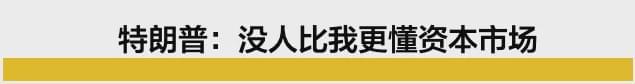 特朗普：没人比我更懂资本市场